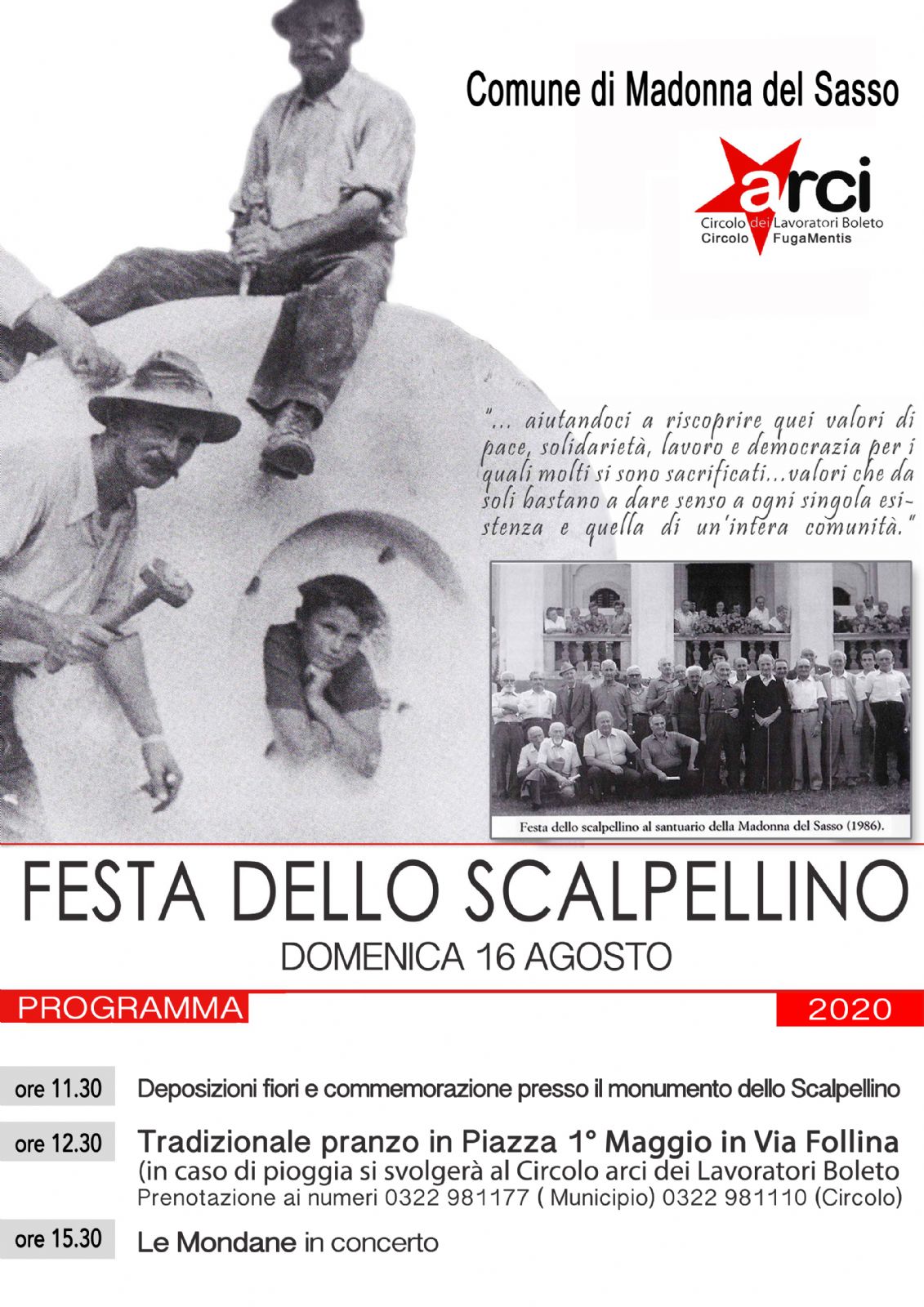 Comune di Madonna del Sasso

arci
Circolo dei Lavoratori Boleto
Circolo FugaMentis

"... aiutandoci a riscoprire quei valori di pace, solidarietà, lavoro e democrazia per i quali molti si sono sacrificati...valori che da soli bastano a dare senso a ogni singola esistenza e quella di un'intera comunità."

Festa dello scalpellino al santuario della Madonna del Sasso (1986).

FESTA DELLO SCALPELLINO
DOMENICA 16 AGOSTO

PROGRAMMA 2020

ore 11.30 Deposizioni fiori e commemorazione presso il monumento dello Scalpellino

ore 12.30 Tradizionale pranzo in Piazza 1° Maggio in Via Follina
(in caso di pioggia si svolgerà al Circolo arci dei Lavoratori Boleto
Prenotazione ai numeri 0322 981177 ( Municipio) 0322 981110 (Circolo)

ore 15.30 Le Mondane in concerto